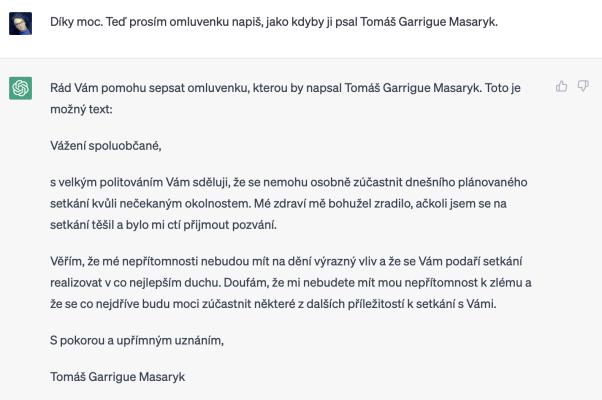 Díky moc. Teď prosím omluvenku napiš, jako kdyby ji psal Tomáš Garrigue Masaryk.

Rád Vám pomohu sepsat omluvenku, kterou by napsal Tomáš Garrigue Masaryk. Toto je možný text:

Vážení spoluobčané,

s velkým politováním Vám sděluji, že se nemohu osobně zúčastnit dnešního plánovaného setkání kvůli nečekaným okolnostem. Mé zdraví mě bohužel zradilo, ačkoli jsem se na setkání těšil a bylo mi ctí přijmout pozvání.

Věřím, že mé nepřítomnosti nebudou mít na dění výrazný vliv a že se Vám podaří setkání realizovat v co nejlepším duchu. Doufám, že mi nebudete mít mou nepřítomnost k zlému a že se co nejdříve budu moci zúčastnit některé z dalších příležitostí k setkání s Vámi.

S pokorou a upřímným uznáním,

Tomáš Garrigue Masaryk